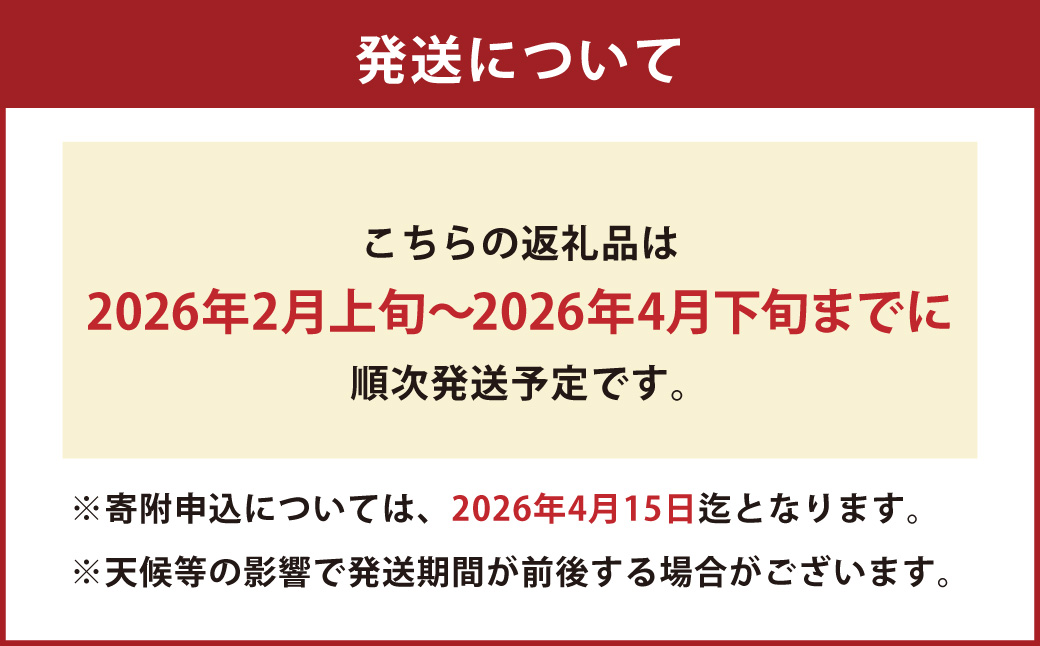 発送について

こちらの返礼品は
2026年2月上旬～2026年4月下旬までに
順次発送予定です。

※寄附申込については、2026年4月15日迄となります。
※天候等の影響で発送期間が前後する場合がございます。